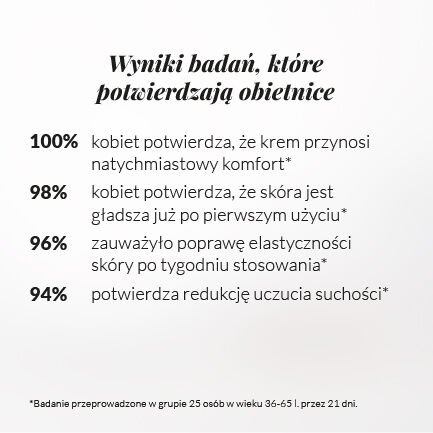 Wyniki badań, które potwierdzają obietnice

100% kobiet potwierdza, że krem przynosi natychmiastowy komfort*

98% kobiet potwierdza, że skóra jest gładsza już po pierwszym użyciu*

96% zauważyło poprawę elastyczności skóry po tygodniu stosowania*

94% potwierdza redukcję uczucia suchości*

*Badanie przeprowadzone w grupie 25 osób w wieku 36-65 l. przez 21 dni.